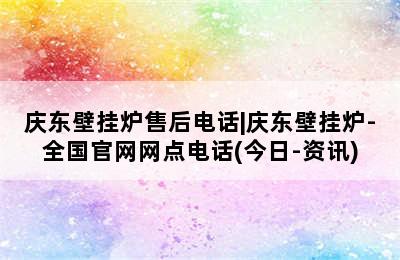 庆东壁挂炉售后电话|庆东壁挂炉-全国官网网点电话(今日-资讯)